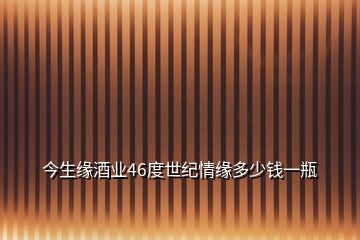 今生缘酒业46度世纪情缘多少钱一瓶